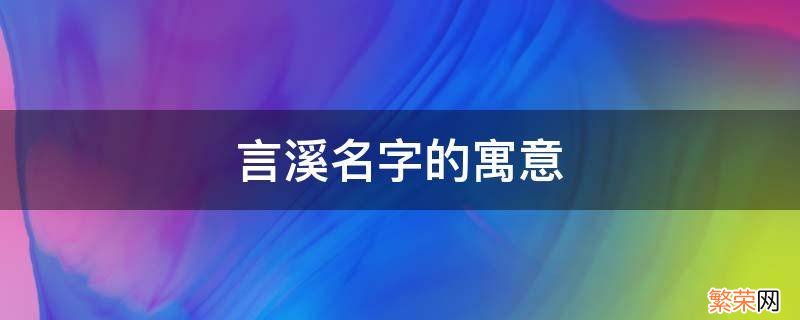 言溪名字的寓意

繁荣网